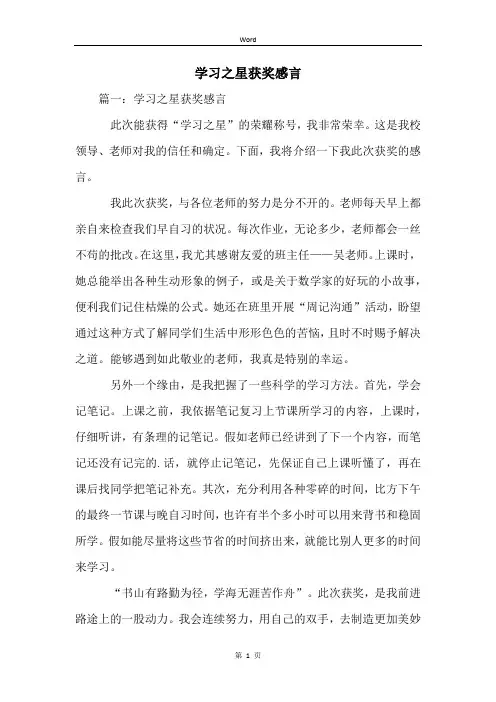 Word

学习之星获奖感言

篇一：学习之星获奖感言

此次能获得“学习之星”的荣耀称号，我非常荣幸。这是我校领导、老师对我的信任和确定。下面，我将介绍一下我此次获奖的感言。

我此次获奖，与各位老师的努力是分不开的。老师每天早上都亲自来检查我们早自习的状况。每次作业，无论多少，老师都会一丝不苟的批改。在这里，我尤其感谢友爱的班主任——吴老师。上课时，她总能举出各种生动形象的例子，或是关于数学家的好玩的小故事，便利我们记住枯燥的公式。她还在班里开展“周记沟通”活动，盼望通过这种方式了解同学们生活中形形色色的苦恼，且时不时赐予解决之道。能够遇到如此敬业的老师，我真是特别的幸运。

另外一个缘由，是我把握了一些科学的学习方法。首先，学会记笔记。上课之前，我依据笔记复习上节课所学习的内容，上课时，仔细听讲，有条理的记笔记。假如老师已经讲到了下一个内容，而笔记还没有记完的.话，就停止记笔记，先保证自己上课听懂了，再在课后找同学把笔记补充。其次，充分利用各种零碎的时间，比方下午的最终一节课与晚自习时间，也许有半个多小时可以用来背书和稳固所学。假如能尽量将这些节省的时间挤出来，就能比别人更多的时间来学习。

“书山有路勤为径，学海无涯苦作舟”。此次获奖，是我前进路途上的一股动力。我会连续努力，用自己的双手，去制造更加美妙

第 1 页